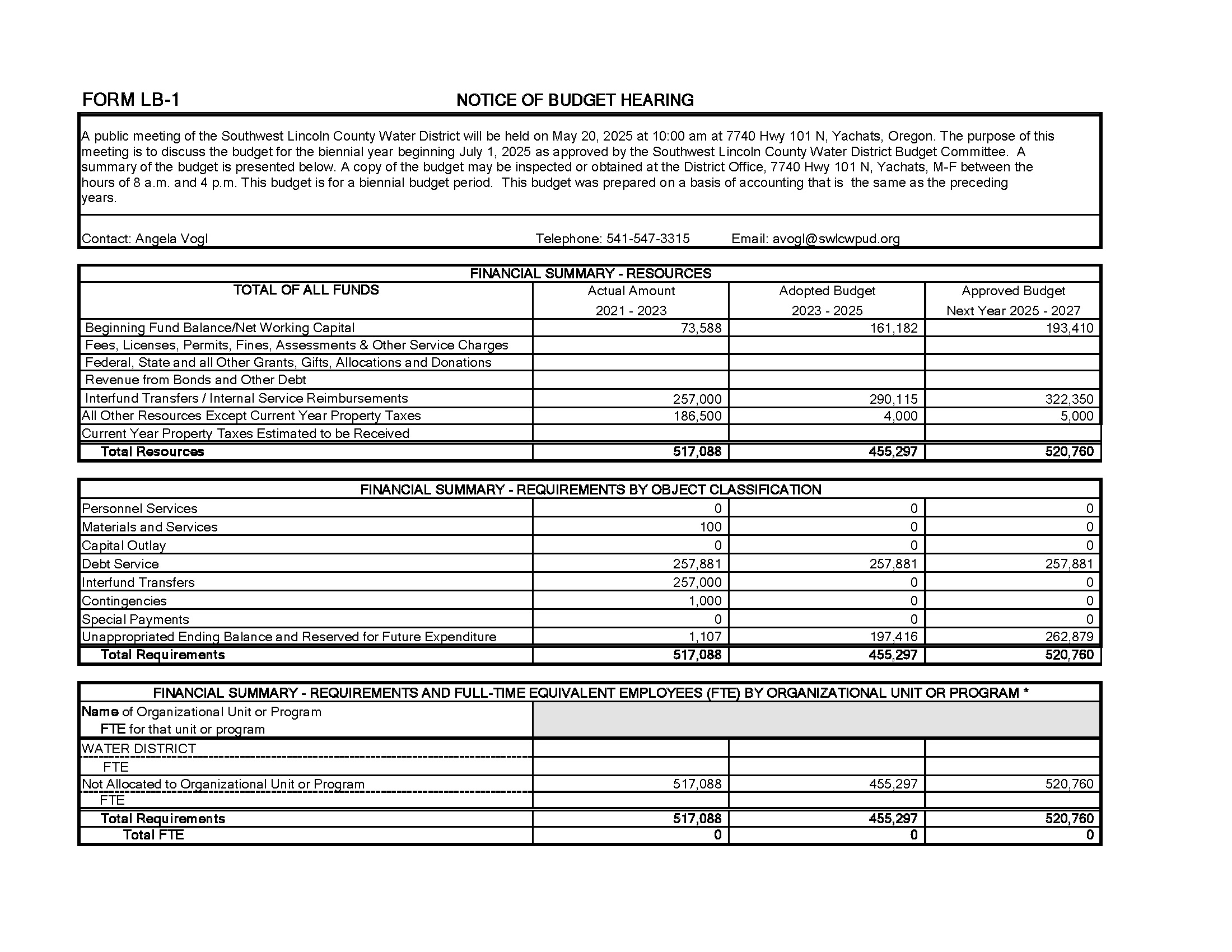 FORM LB-1

NOTICE OF BUDGET HEARING

A public meeting of the Southwest Lincoln County Water District will be held on May 20, 2025 at 10:00 am at 7740 Hwy 101 N, Yachats, Oregon. The purpose of this meeting is to discuss the budget for the biennial year beginning July 1, 2025 as approved by the Southwest Lincoln County Water District Budget Committee. A summary of the budget is presented below. A copy of the budget may be inspected or obtained at the District Office, 7740 Hwy 101 N, Yachats, M-F between the hours of 8 a.m. and 4 p.m. This budget is for a biennial budget period. This budget was prepared on a basis of accounting that is the same as the preceding years.

Contact: Angela Vogl Telephone: 541-547-3315 Email: avogl@swlcwpud.org

FINANCIAL SUMMARY - RESOURCES

| TOTAL OF ALL FUNDS | Actual Amount 2021 - 2023 | Adopted Budget 2023 - 2025 | Approved Budget Next Year 2025 - 2027 |
|---|---|---|---|
| Beginning Fund Balance/Net Working Capital | 73,588 | 161,182 | 193,410 |
| Fees, Licenses, Permits, Fines, Assessments & Other Service Charges | | | |
| Federal, State and all Other Grants, Gifts, Allocations and Donations | | | |
| Revenue from Bonds and Other Debt | | | |
| Interfund Transfers / Internal Service Reimbursements | 257,000 | 290,115 | 322,350 |
| All Other Resources Except Current Year Property Taxes | 186,500 | 4,000 | 5,000 |
| Current Year Property Taxes Estimated to be Received | | | |
| Total Resources | 517,088 | 455,297 | 520,760 |

FINANCIAL SUMMARY - REQUIREMENTS BY OBJECT CLASSIFICATION

| | | | |
|---|---|---|---|
| Personnel Services | 0 | 0 | 0 |
| Materials and Services | 100 | 0 | 0 |
| Capital Outlay | 0 | 0 | 0 |
| Debt Service | 257,881 | 257,881 | 257,881 |
| Interfund Transfers | 257,000 | 0 | 0 |
| Contingencies | 1,000 | 0 | 0 |
| Special Payments | 0 | 0 | 0 |
| Unappropriated Ending Balance and Reserved for Future Expenditure | 1,107 | 197,416 | 262,879 |
| Total Requirements | 517,088 | 455,297 | 520,760 |

FINANCIAL SUMMARY - REQUIREMENTS AND FULL-TIME EQUIVALENT EMPLOYEES (FTE) BY ORGANIZATIONAL UNIT OR PROGRAM *

| Name of Organizational Unit or Program FTE for that unit or program | | | |
|---|---|---|---|
| WATER DISTRICT | | | |
| FTE | | | |
| Not Allocated to Organizational Unit or Program | 517,088 | 455,297 | 520,760 |
| FTE | | | |
| Total Requirements | 517,088 | 455,297 | 520,760 |
| Total FTE | 0 | 0 | 0 |